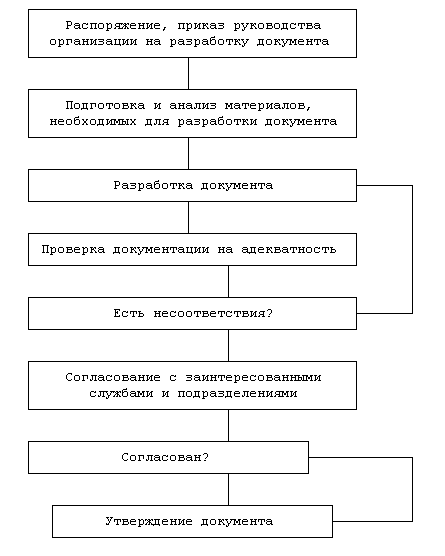 Распоряжение, приказ руководства организации на разработку документа

Подготовка и анализ материалов, необходимых для разработки документа

Разработка документа

Проверка документации на адекватность

Есть несоответствия?

Согласование с заинтересованными службами и подразделениями

Согласован?

Утверждение документа